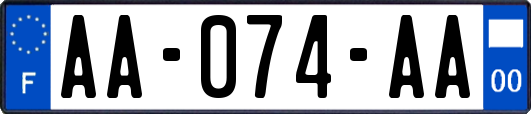 F
AA-074-AA
00